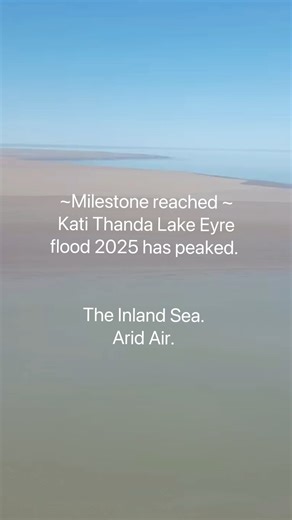 ~Milestone reached ~
Kati Thanda Lake Eyre
flood 2025 has peaked.

The Inland Sea.
Arid Air.